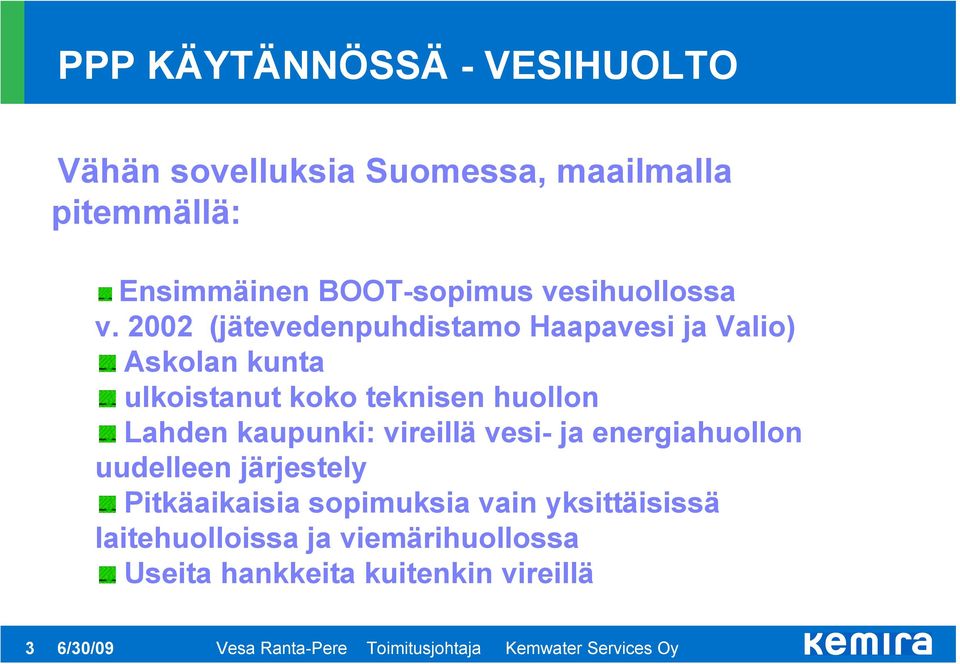 PPP KÄYTÄNNÖSSÄ - VESIHUOLTO

Vähän sovelluksia Suomessa, maailmalla pitemmällä:

Ensimmäinen BOOT-sopimus vesihuollossa v. 2002 (jätevedenpuhdistamo Haapavesi ja Valio)

Askolan kunta

ulkoistanut koko teknisen huollon

Lahden kaupunki: vireillä vesi- ja energiahuollon uudelleen järjestely

Pitkäaikaisia sopimuksia vain yksittäisissä laitehuolloissa ja viemärihuollossa

Useita hankkeita kuitenkin vireillä

3 6/30/09 Vesa Ranta-Pere Toimitusjohtaja Kemwater Services Oy kemira